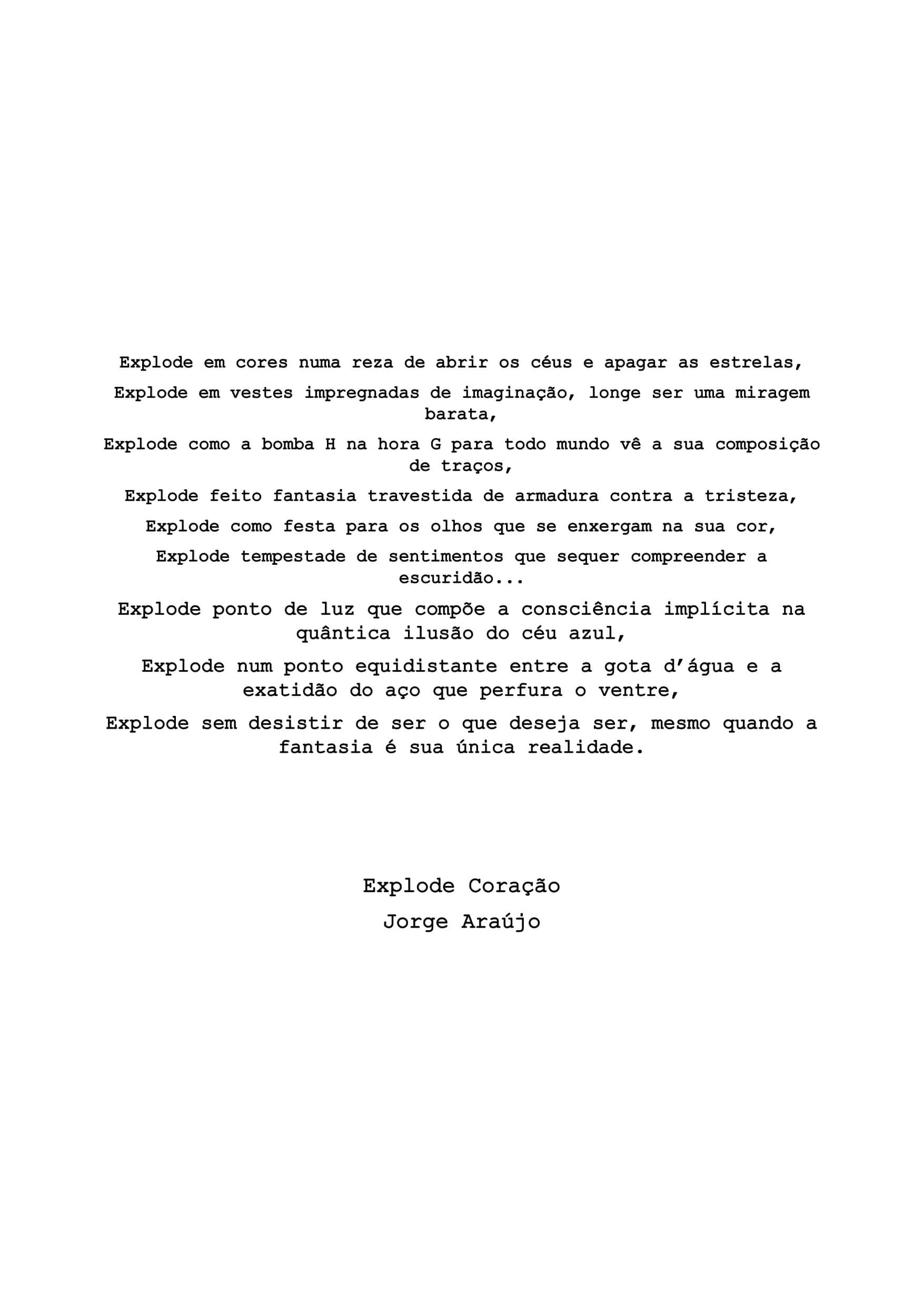 Explode em cores numa reza de abrir os céus e apagar as estrelas,

Explode em vestes impregnadas de imaginação, longe ser uma miragem barata,

Explode como a bomba H na hora G para todo mundo vê a sua composição de traços,

Explode feito fantasia travestida de armadura contra a tristeza,

Explode como festa para os olhos que se enxergam na sua cor,

Explode tempestade de sentimentos que sequer compreender a escuridão...

Explode ponto de luz que compõe a consciência implícita na quântica ilusão do céu azul,

Explode num ponto equidistante entre a gota d'água e a exatidão do aço que perfura o ventre,

Explode sem desistir de ser o que deseja ser, mesmo quando a fantasia é sua única realidade.

Explode Coração

Jorge Araújo